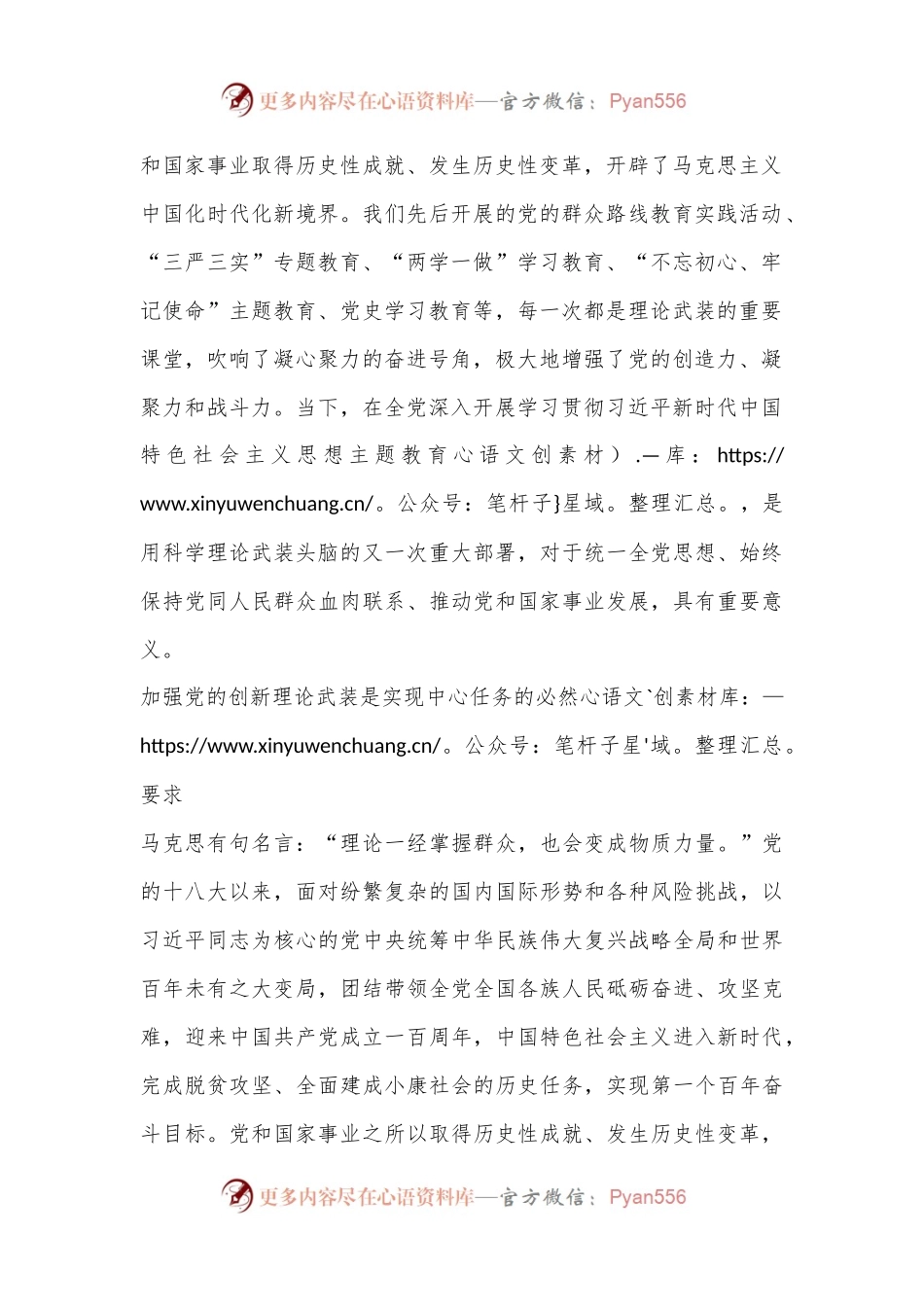 更多内容尽在心语资料库—官方微信：Pyan556

和国家事业取得历史性成就、发生历史性变革，开辟了马克思主义中国化时代化新境界。我们先后开展的党的群众路线教育实践活动、“三严三实”专题教育、“两学一做”学习教育、“不忘初心、牢记使命”主题教育、党史学习教育等，每一次都是理论武装的重要课堂，吹响了凝心聚力的奋进号角，极大地增强了党的创造力、凝聚力和战斗力。当下，在全党深入开展学习贯彻习近平新时代中国特色社会主义思想主题教育心语文创素材）.—库：https://www.xinyuwenchuang.cn/。公众号：笔杆子}星域。整理汇总。，是用科学理论武装头脑的又一次重大部署，对于统一全党思想、始终保持党同人民群众血肉联系、推动党和国家事业发展，具有重要意义。

加强党的创新理论武装是实现中心任务的必然心语文`创素材库：—https://www.xinyuwenchuang.cn/。公众号：笔杆子星'域。整理汇总。要求

马克思有句名言：“理论一经掌握群众，也会变成物质力量。”党的十八大以来，面对纷繁复杂的国内国际形势和各种风险挑战，以习近平同志为核心的党中央统筹中华民族伟大复兴战略全局和世界百年未有之大变局，团结带领全党全国各族人民砥砺奋进、攻坚克难，迎来中国共产党成立一百周年，中国特色社会主义进入新时代，完成脱贫攻坚、全面建成小康社会的历史任务，实现第一个百年奋斗目标。党和国家事业之所以取得历史性成就、发生历史性变革，

更多内容尽在心语资料库—官方微信：Pyan556